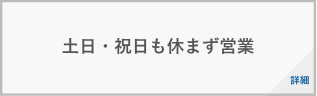 土日・祝日も休まず営業

詳細